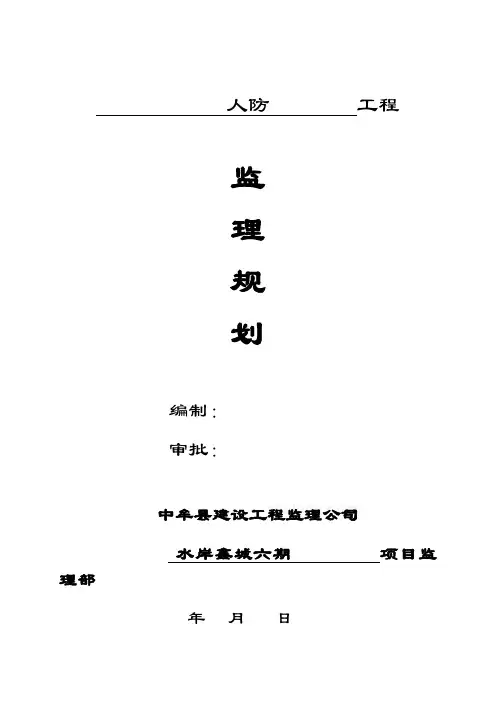 人防 工程

监

理

规

划

编制：

审批：

中牟县建设工程监理公司

水岸鑫城六期 项目监理部

年 月 日